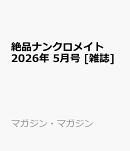 絶品ナンクロメイト 2026年 5月号 [雑誌]

マガジン・マガジン